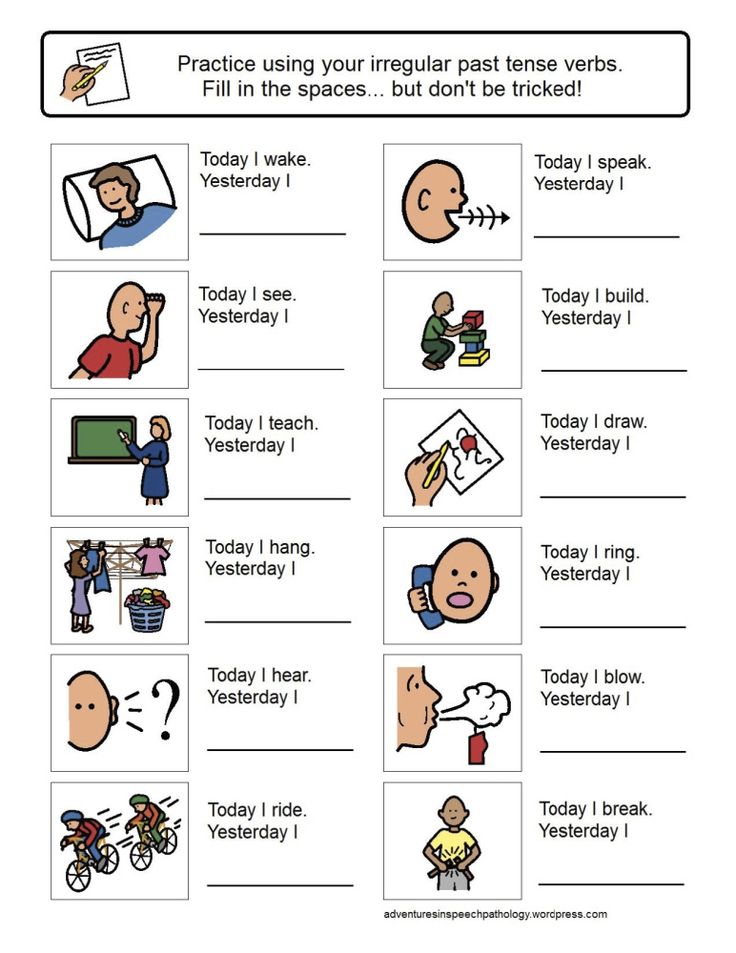 Practice using your irregular past tense verbs.
Fill in the spaces... but don't be tricked!

Today I wake.
Yesterday I
____

Today I see.
Yesterday I
____

Today I teach.
Yesterday I
____

Today I hang.
Yesterday I
____

Today I hear.
Yesterday I
____

Today I ride.
Yesterday I
____

Today I speak.
Yesterday I
____

Today I build.
Yesterday I
____

Today I draw.
Yesterday I
____

Today I ring.
Yesterday I
____

Today I blow.
Yesterday I
____

Today I break.
Yesterday I
____

adventuresinspeechpathology.wordpress.com